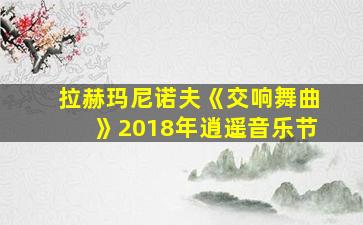 拉赫玛尼诺夫《交响舞曲》2018年逍遥音乐节